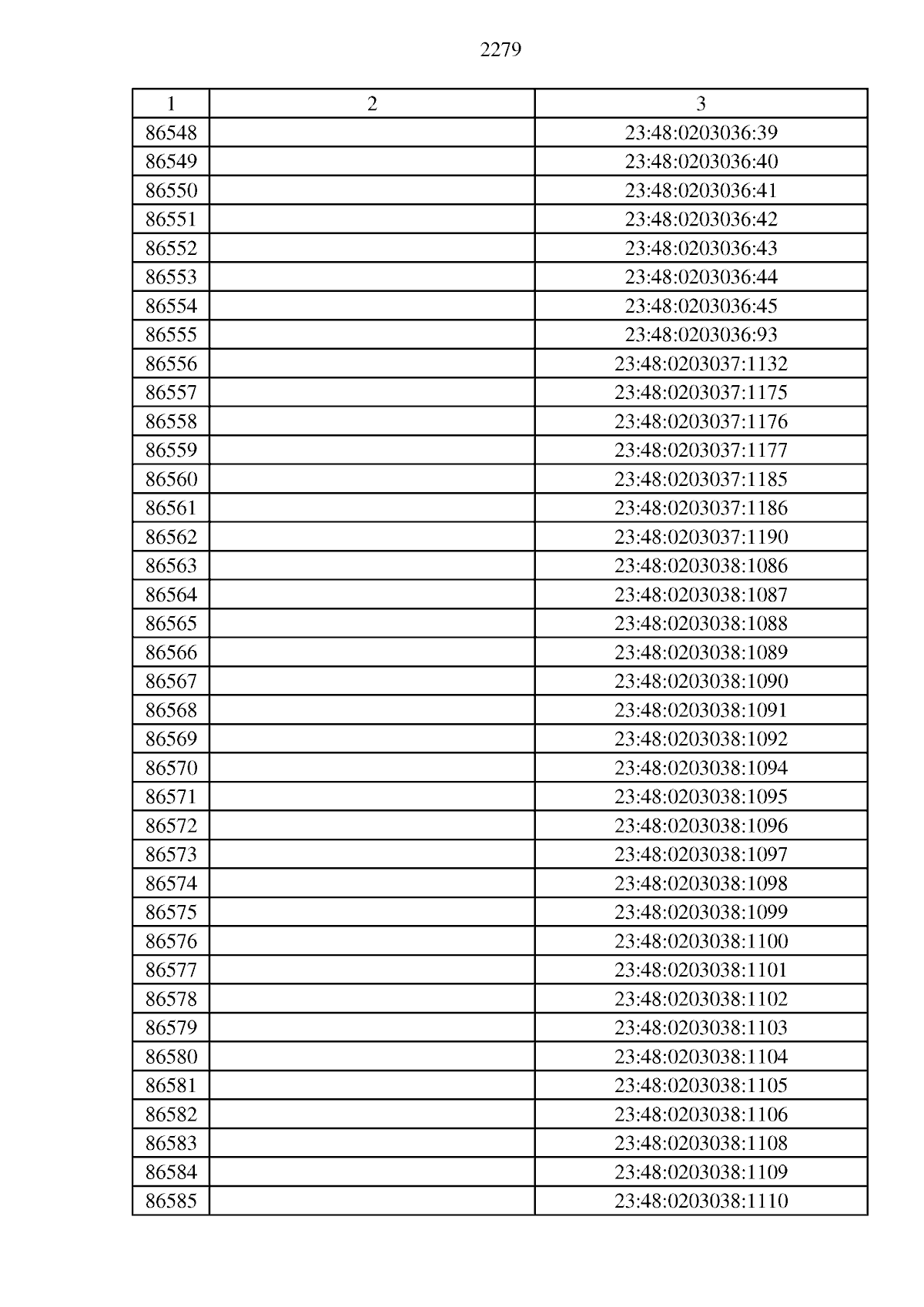 2279

| 1 | 2 | 3 |
|---|---|---|
| 86548 | | 23:48:0203036:39 |
| 86549 | | 23:48:0203036:40 |
| 86550 | | 23:48:0203036:41 |
| 86551 | | 23:48:0203036:42 |
| 86552 | | 23:48:0203036:43 |
| 86553 | | 23:48:0203036:44 |
| 86554 | | 23:48:0203036:45 |
| 86555 | | 23:48:0203036:93 |
| 86556 | | 23:48:0203037:1132 |
| 86557 | | 23:48:0203037:1175 |
| 86558 | | 23:48:0203037:1176 |
| 86559 | | 23:48:0203037:1177 |
| 86560 | | 23:48:0203037:1185 |
| 86561 | | 23:48:0203037:1186 |
| 86562 | | 23:48:0203037:1190 |
| 86563 | | 23:48:0203038:1086 |
| 86564 | | 23:48:0203038:1087 |
| 86565 | | 23:48:0203038:1088 |
| 86566 | | 23:48:0203038:1089 |
| 86567 | | 23:48:0203038:1090 |
| 86568 | | 23:48:0203038:1091 |
| 86569 | | 23:48:0203038:1092 |
| 86570 | | 23:48:0203038:1094 |
| 86571 | | 23:48:0203038:1095 |
| 86572 | | 23:48:0203038:1096 |
| 86573 | | 23:48:0203038:1097 |
| 86574 | | 23:48:0203038:1098 |
| 86575 | | 23:48:0203038:1099 |
| 86576 | | 23:48:0203038:1100 |
| 86577 | | 23:48:0203038:1101 |
| 86578 | | 23:48:0203038:1102 |
| 86579 | | 23:48:0203038:1103 |
| 86580 | | 23:48:0203038:1104 |
| 86581 | | 23:48:0203038:1105 |
| 86582 | | 23:48:0203038:1106 |
| 86583 | | 23:48:0203038:1108 |
| 86584 | | 23:48:0203038:1109 |
| 86585 | | 23:48:0203038:1110 |